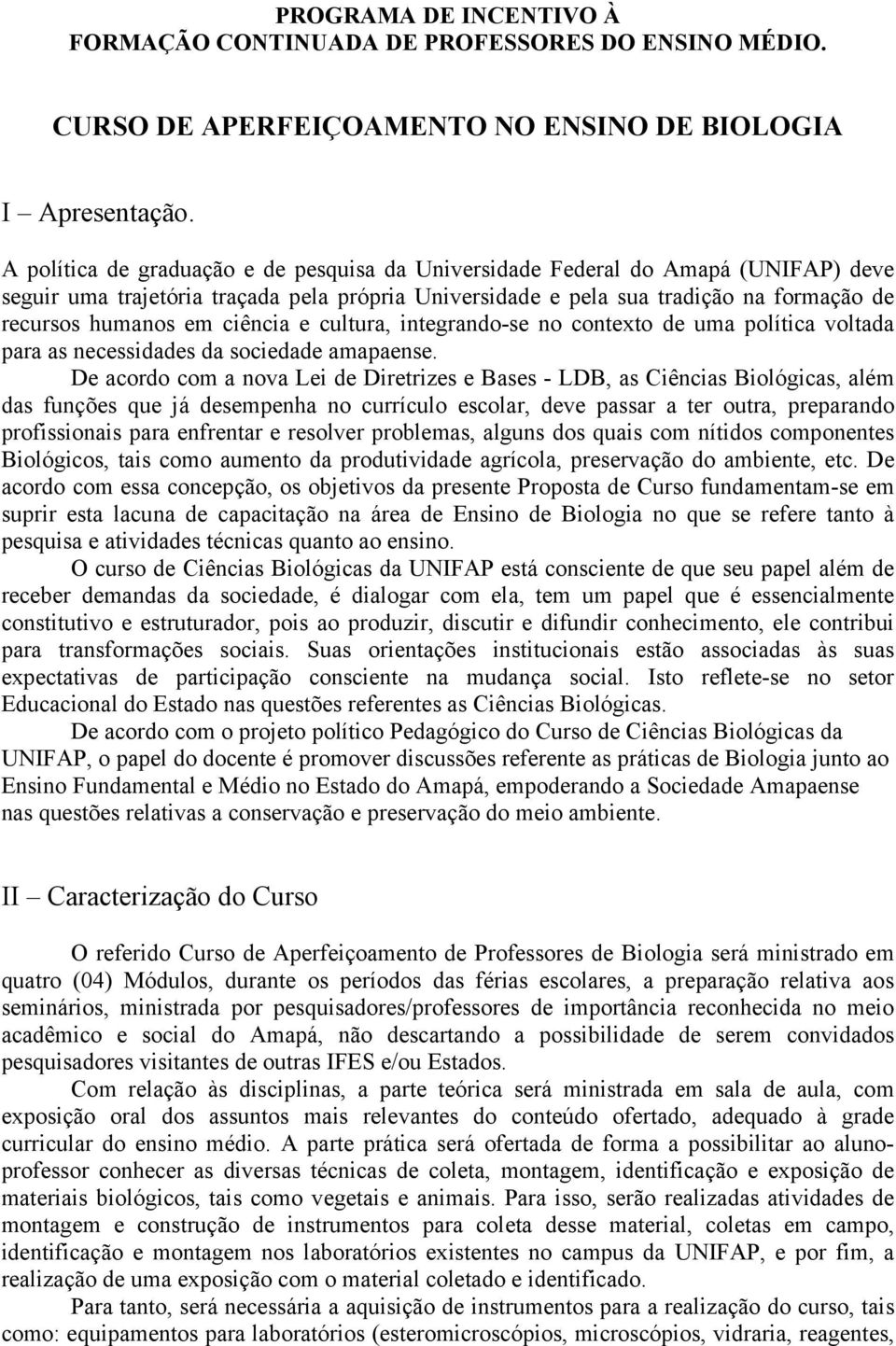 PROGRAMA DE INCENTIVO À
FORMAÇÃO CONTINUADA DE PROFESSORES DO ENSINO MÉDIO.

CURSO DE APERFEIÇOAMENTO NO ENSINO DE BIOLOGIA

I – Apresentação.

A política de graduação e de pesquisa da Universidade Federal do Amapá (UNIFAP) deve seguir uma trajetória traçada pela própria Universidade e pela sua tradição na formação de recursos humanos em ciência e cultura, integrando-se no contexto de uma política voltada para as necessidades da sociedade amapaense.

De acordo com a nova Lei de Diretrizes e Bases - LDB, as Ciências Biológicas, além das funções que já desempenha no currículo escolar, deve passar a ter outra, preparando profissionais para enfrentar e resolver problemas, alguns dos quais com nítidos componentes Biológicos, tais como aumento da produtividade agrícola, preservação do ambiente, etc. De acordo com essa concepção, os objetivos da presente Proposta de Curso fundamentam-se em suprir esta lacuna de capacitação na área de Ensino de Biologia no que se refere tanto à pesquisa e atividades técnicas quanto ao ensino.

O curso de Ciências Biológicas da UNIFAP está consciente de que seu papel além de receber demandas da sociedade, é dialogar com ela, tem um papel que é essencialmente constitutivo e estruturador, pois ao produzir, discutir e difundir conhecimento, ele contribui para transformações sociais. Suas orientações institucionais estão associadas às suas expectativas de participação consciente na mudança social. Isto reflete-se no setor Educacional do Estado nas questões referentes as Ciências Biológicas.

De acordo com o projeto político Pedagógico do Curso de Ciências Biológicas da UNIFAP, o papel do docente é promover discussões referente as práticas de Biologia junto ao Ensino Fundamental e Médio no Estado do Amapá, empoderando a Sociedade Amapaense nas questões relativas a conservação e preservação do meio ambiente.

II – Caracterização do Curso

O referido Curso de Aperfeiçoamento de Professores de Biologia será ministrado em quatro (04) Módulos, durante os períodos das férias escolares, a preparação relativa aos seminários, ministrada por pesquisadores/professores de importância reconhecida no meio acadêmico e social do Amapá, não descartando a possibilidade de serem convidados pesquisadores visitantes de outras IFES e/ou Estados.

Com relação às disciplinas, a parte teórica será ministrada em sala de aula, com exposição oral dos assuntos mais relevantes do conteúdo ofertado, adequado à grade curricular do ensino médio. A parte prática será ofertada de forma a possibilitar ao aluno-professor conhecer as diversas técnicas de coleta, montagem, identificação e exposição de materiais biológicos, tais como vegetais e animais. Para isso, serão realizadas atividades de montagem e construção de instrumentos para coleta desse material, coletas em campo, identificação e montagem nos laboratórios existentes no campus da UNIFAP, e por fim, a realização de uma exposição com o material coletado e identificado.

Para tanto, será necessária a aquisição de instrumentos para a realização do curso, tais como: equipamentos para laboratórios (esteromicroscópios, microscópios, vidraria, reagentes,